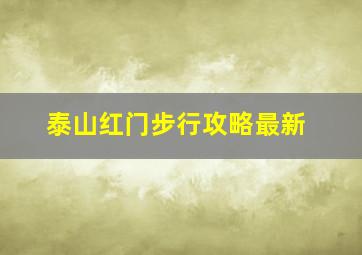 泰山红门步行攻略最新